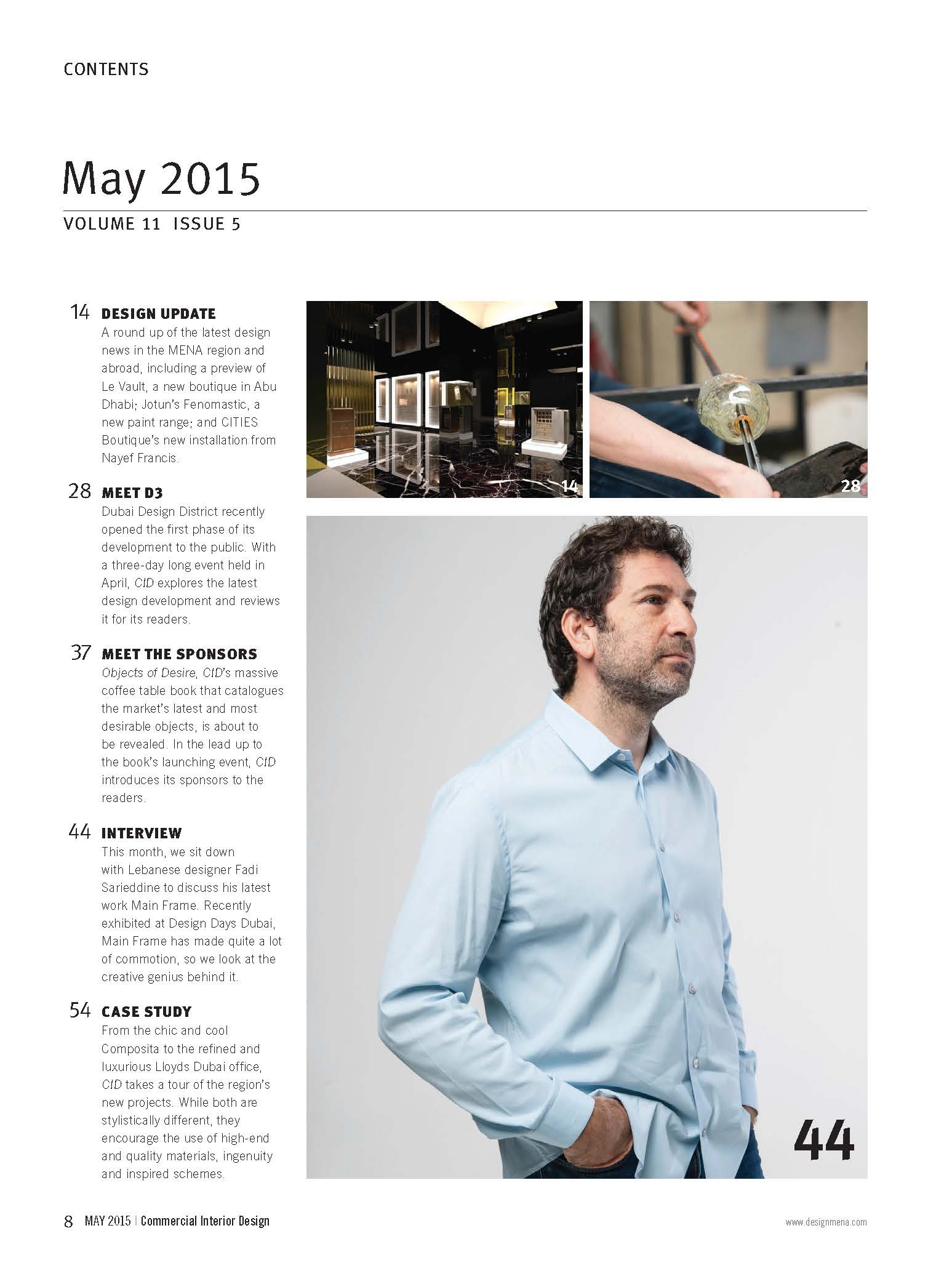 CONTENTS

May 2015

VOLUME 11 ISSUE 5

14 DESIGN UPDATE
A round up of the latest design news in the MENA region and abroad, including a preview of Le Vault, a new boutique in Abu Dhabi; Jotun's Fenomastic, a new paint range; and CITIES Boutique's new installation from Nayef Francis.

28 MEET D3
Dubai Design District recently opened the first phase of its development to the public. With a three-day long event held in April, CID explores the latest design development and reviews it for its readers.

37 MEET THE SPONSORS
Objects of Desire, CID's massive coffee table book that catalogues the market's latest and most desirable objects, is about to be revealed. In the lead up to the book's launching event, CID introduces its sponsors to the readers.

44 INTERVIEW
This month, we sit down with Lebanese designer Fadi Sarieddine to discuss his latest work Main Frame. Recently exhibited at Design Days Dubai, Main Frame has made quite a lot of commotion, so we look at the creative genius behind it.

54 CASE STUDY
From the chic and cool Composita to the refined and luxurious Lloyds Dubai office, CID takes a tour of the region's new projects. While both are stylistically different, they encourage the use of high-end and quality materials, ingenuity and inspired schemes.

14

28

44

8 MAY 2015 | Commercial Interior Design

www.designmena.com